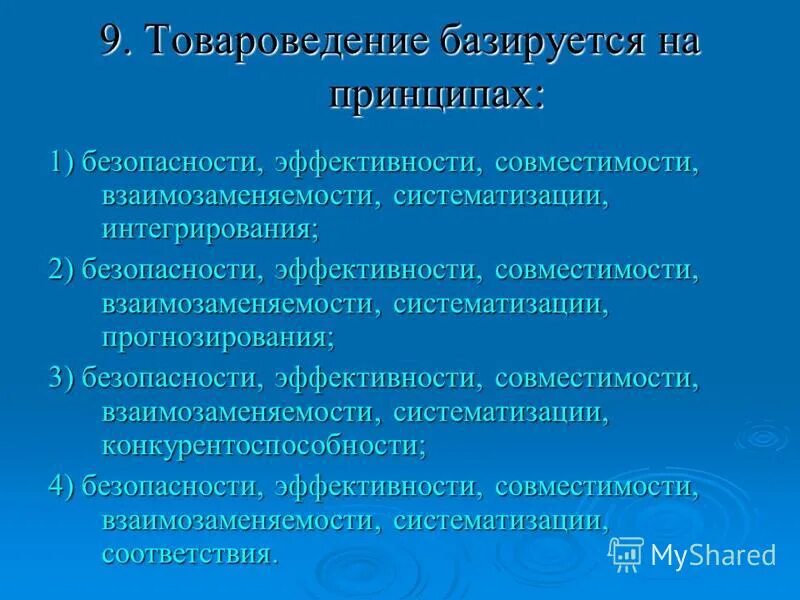 9. Товароведение базируется на принципах:

1) безопасности, эффективности, совместимости, взаимозаменяемости, систематизации, интегрирования;

2) безопасности, эффективности, совместимости, взаимозаменяемости, систематизации, прогнозирования;

3) безопасности, эффективности, совместимости, взаимозаменяемости, систематизации, конкурентоспособности;

4) безопасности, эффективности, совместимости, взаимозаменяемости, систематизации, соответствия.

MyShared